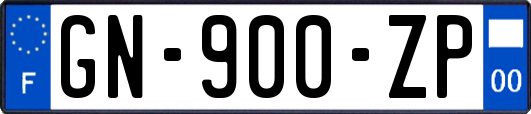 F
GN-900-ZP
00